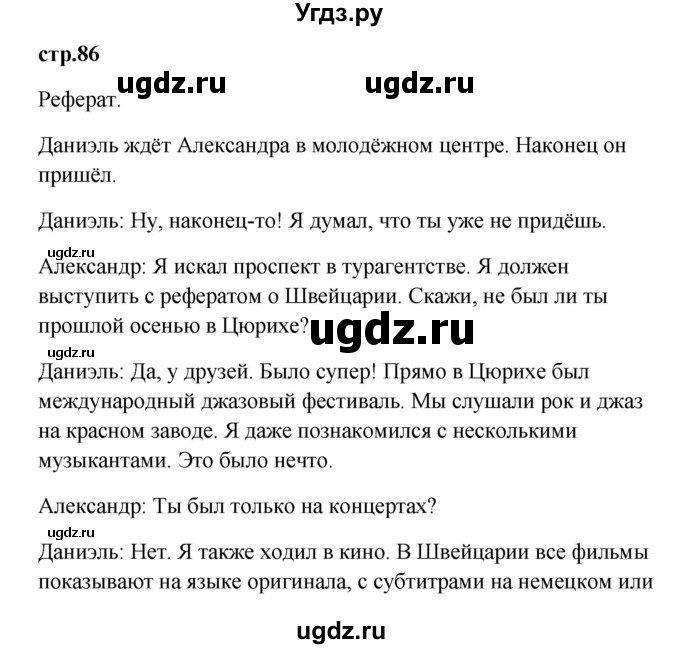 Угдз.ру

стр.86

ugdz.ru ugdz.ru

Реферат.

Даниэль ждёт Александра в молодёжном центре. Наконец он пришёл.

Даниэль: Ну, наконец-то! Я думал, что ты уже не придёшь.

ugdz.ru

Александр: Я искал проспект в турагентстве. Я должен выступить с рефератом о Швейцарии. Скажи, не был ли ты прошлой осенью в Цюрихе?

ugdz.ru

ugdz.ru

Даниэль: Да, у друзей. Было супер! Прямо в Цюрихе был международный джазовый фестиваль. Мы слушали рок и джаз на красном заводе. Я даже познакомился с несколькими музыкантами. Это было нечто.

Александр: Ты был только на концертах?

ugdz.ru

Даниэль: Нет. Я также ходил в кино. В Швейцарии все фильмы показывают на языке оригинала, с субтитрами на немецком или

ugdz.ru